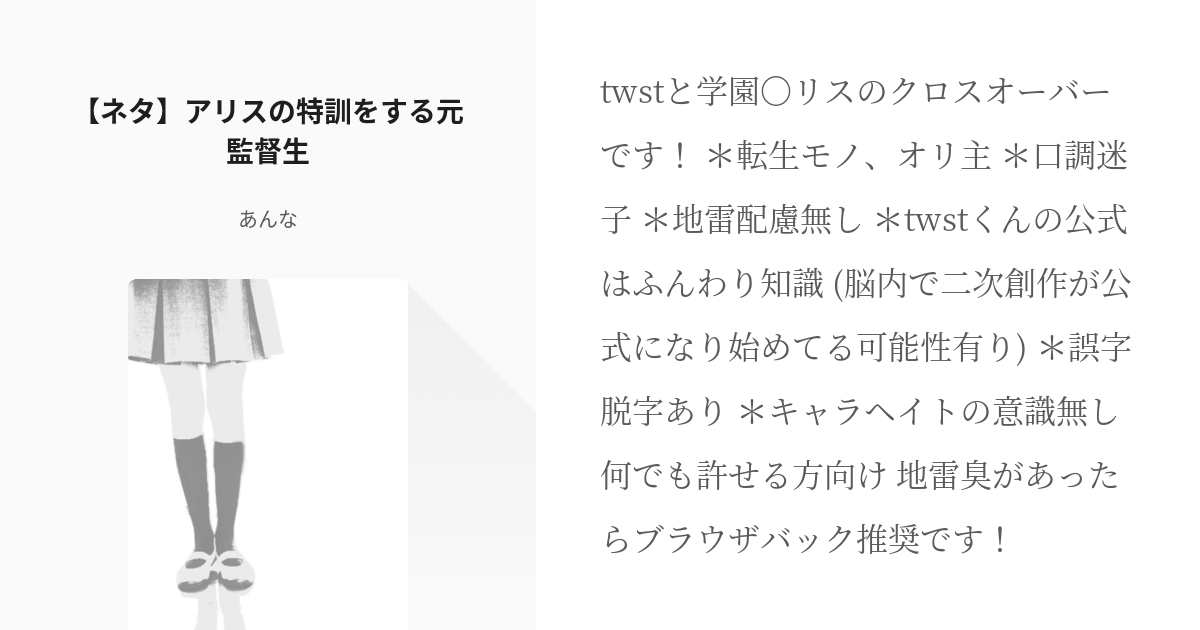 【ネタ】アリスの特訓をする元監督生

あんな

twstと学園〇リスのクロスオーバーです！ ＊転生モノ、オリ主 ＊口調迷子 ＊地雷配慮無し ＊twstくんの公式はふんわり知識 (脳内で二次創作が公式になり始めてる可能性有り) ＊誤字脱字あり ＊キャラヘイトの意識無し 何でも許せる方向け 地雷臭があったらブラウザバック推奨です！